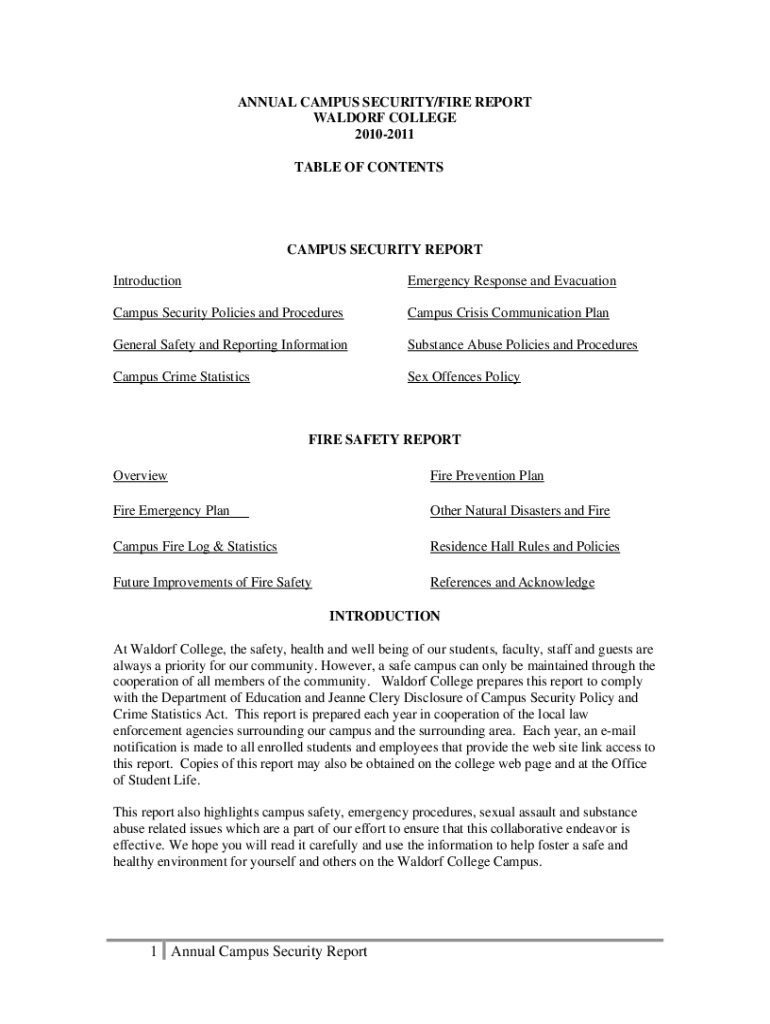 ANNUAL CAMPUS SECURITY/FIRE REPORT
WALDORF COLLEGE
2010-2011

TABLE OF CONTENTS

CAMPUS SECURITY REPORT

Introduction

Campus Security Policies and Procedures

General Safety and Reporting Information

Campus Crime Statistics

Emergency Response and Evacuation

Campus Crisis Communication Plan

Substance Abuse Policies and Procedures

Sex Offences Policy

FIRE SAFETY REPORT

Overview

Fire Emergency Plan

Campus Fire Log & Statistics

Future Improvements of Fire Safety

Fire Prevention Plan

Other Natural Disasters and Fire

Residence Hall Rules and Policies

References and Acknowledge

INTRODUCTION

At Waldorf College, the safety, health and well being of our students, faculty, staff and guests are always a priority for our community. However, a safe campus can only be maintained through the cooperation of all members of the community. Waldorf College prepares this report to comply with the Department of Education and Jeanne Clery Disclosure of Campus Security Policy and Crime Statistics Act. This report is prepared each year in cooperation of the local law enforcement agencies surrounding our campus and the surrounding area. Each year, an e-mail notification is made to all enrolled students and employees that provide the web site link access to this report. Copies of this report may also be obtained on the college web page and at the Office of Student Life.

This report also highlights campus safety, emergency procedures, sexual assault and substance abuse related issues which are a part of our effort to ensure that this collaborative endeavor is effective. We hope you will read it carefully and use the information to help foster a safe and healthy environment for yourself and others on the Waldorf College Campus.

1 Annual Campus Security Report